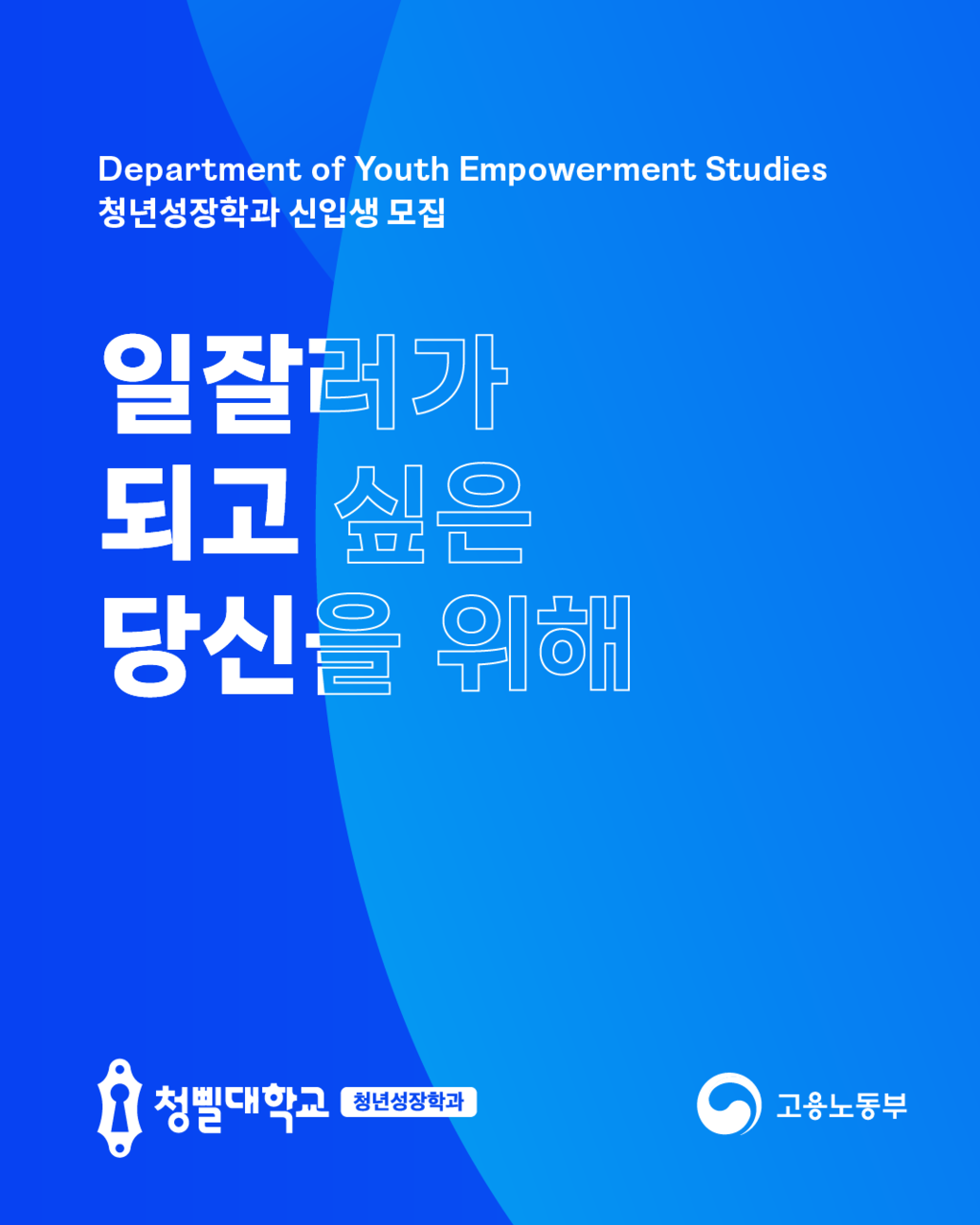 Department of Youth Empowerment Studies
청년성장학과 신입생 모집

일잘러가
되고 싶은
당신을 위해

청삘대학교 청년성장학과

고용노동부